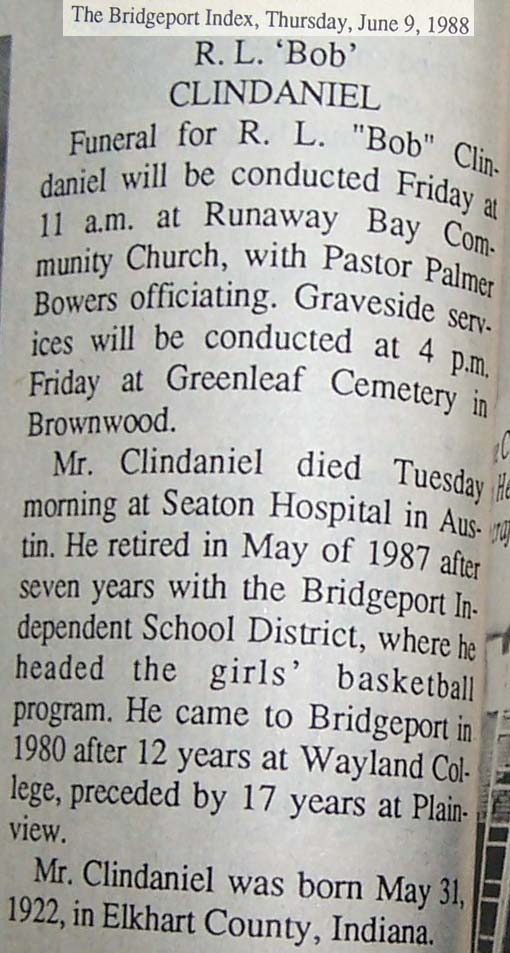 The Bridgeport Index, Thursday, June 9, 1988

R. L. 'Bob'
CLINDANIEL

Funeral for R. L. "Bob" Clindaniel will be conducted Friday at 11 a.m. at Runaway Bay Community Church, with Pastor Palmer Bowers officiating. Graveside services will be conducted at 4 p.m. Friday at Greenleaf Cemetery in Brownwood.

Mr. Clindaniel died Tuesday morning at Seaton Hospital in Austin. He retired in May of 1987 after seven years with the Bridgeport Independent School District, where he headed the girls' basketball program. He came to Bridgeport in 1980 after 12 years at Wayland College, preceded by 17 years at Plainview.

Mr. Clindaniel was born May 31, 1922, in Elkhart County, Indiana.